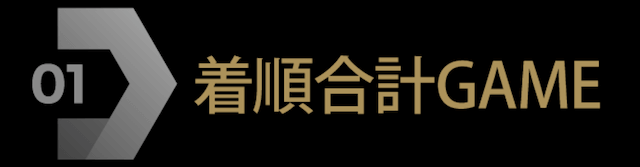 01

着順合計GAME